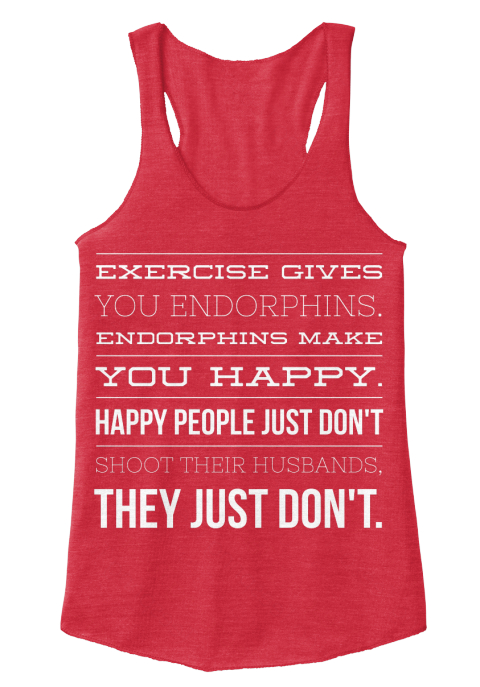 EXERCISE GIVES
YOU ENDORPHINS.
ENDORPHINS MAKE
YOU HAPPY.
HAPPY PEOPLE JUST DON'T
SHOOT THEIR HUSBANDS,
THEY JUST DON'T.